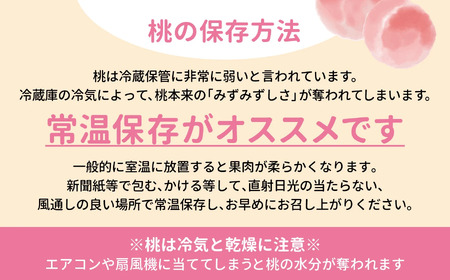 桃の保存方法

桃は冷蔵保管に非常に弱いと言われています。
冷蔵庫の冷気によって、桃本来の「みずみずしさ」が奪われてしまいます。

常温保存がオススメです

一般的に室温に放置すると果肉が柔らかくなります。
新聞紙等で包む、かける等して、直射日光の当たらない、
風通しの良い場所で常温保存し、お早めにお召し上がりください。

※桃は冷気と乾燥に注意※
エアコンや扇風機に当ててしまうと桃の水分が奪われます